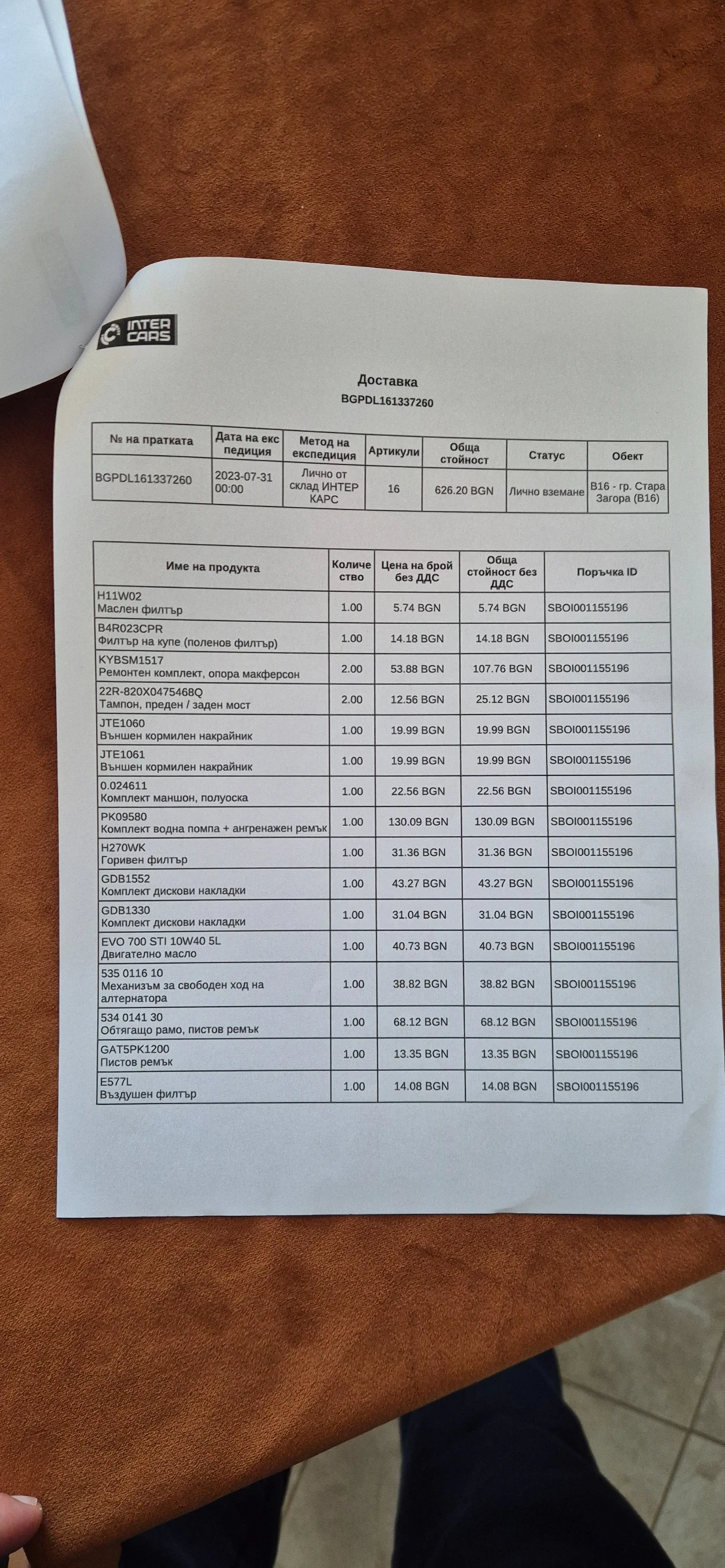 INTER CARS

Доставка
BGPDL161337260

| № на пратката | Дата на експедиция | Метод на експедиция | Артикули | Обща стойност | Статус | Обект |
|---|---|---|---|---|---|---|
| BGPDL161337260 | 2023-07-31 00:00 | Лично от склад ИНТЕР КАРС | 16 | 626.20 BGN | Лично вземане | B16 - гр. Стара Загора (B16) |

| Име на продукта | Количество | Цена на брой без ДДС | Обща стойност без ДДС | Поръчка ID |
|---|---|---|---|---|
| H11W02 Маслен филтър | 1.00 | 5.74 BGN | 5.74 BGN | SBOI001155196 |
| B4R023CPR Филтър на купе (поленов филтър) | 1.00 | 14.18 BGN | 14.18 BGN | SBOI001155196 |
| KYBSM1517 Ремонтен комплект, опора макферсон | 2.00 | 53.88 BGN | 107.76 BGN | SBOI001155196 |
| 22R-820X0475468Q Тампон, преден / заден мост | 2.00 | 12.56 BGN | 25.12 BGN | SBOI001155196 |
| JTE1060 Външен кормилен накрайник | 1.00 | 19.99 BGN | 19.99 BGN | SBOI001155196 |
| JTE1061 Външен кормилен накрайник | 1.00 | 19.99 BGN | 19.99 BGN | SBOI001155196 |
| 0.024611 Комплект маншон, полуоска | 1.00 | 22.56 BGN | 22.56 BGN | SBOI001155196 |
| PK09580 Комплект водна помпа + ангренажен ремък | 1.00 | 130.09 BGN | 130.09 BGN | SBOI001155196 |
| H270WK Горивен филтър | 1.00 | 31.36 BGN | 31.36 BGN | SBOI001155196 |
| GDB1552 Комплект дискови накладки | 1.00 | 43.27 BGN | 43.27 BGN | SBOI001155196 |
| GDB1330 Комплект дискови накладки | 1.00 | 31.04 BGN | 31.04 BGN | SBOI001155196 |
| EVO 700 STI 10W40 5L Двигателно масло | 1.00 | 40.73 BGN | 40.73 BGN | SBOI001155196 |
| 535 0116 10 Механизъм за свободен ход на алтернатора | 1.00 | 38.82 BGN | 38.82 BGN | SBOI001155196 |
| 534 0141 30 Обтягащо рамо, пистов ремък | 1.00 | 68.12 BGN | 68.12 BGN | SBOI001155196 |
| GAT5PK1200 Пистов ремък | 1.00 | 13.35 BGN | 13.35 BGN | SBOI001155196 |
| E577L Въздушен филтър | 1.00 | 14.08 BGN | 14.08 BGN | SBOI001155196 |